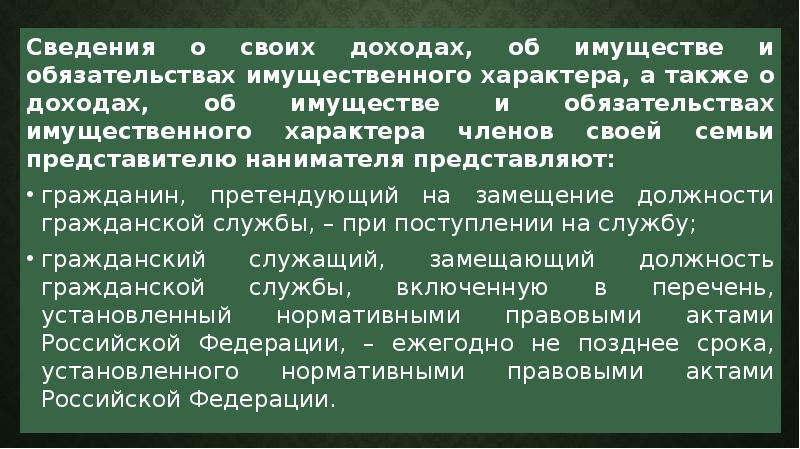 Сведения о своих доходах, об имуществе и обязательствах имущественного характера, а также о доходах, об имуществе и обязательствах имущественного характера членов своей семьи представителю нанимателя представляют:

• гражданин, претендующий на замещение должности гражданской службы, – при поступлении на службу;

• гражданский служащий, замещающий должность гражданской службы, включенную в перечень, установленный нормативными правовыми актами Российской Федерации, – ежегодно не позднее срока, установленного нормативными правовыми актами Российской Федерации.